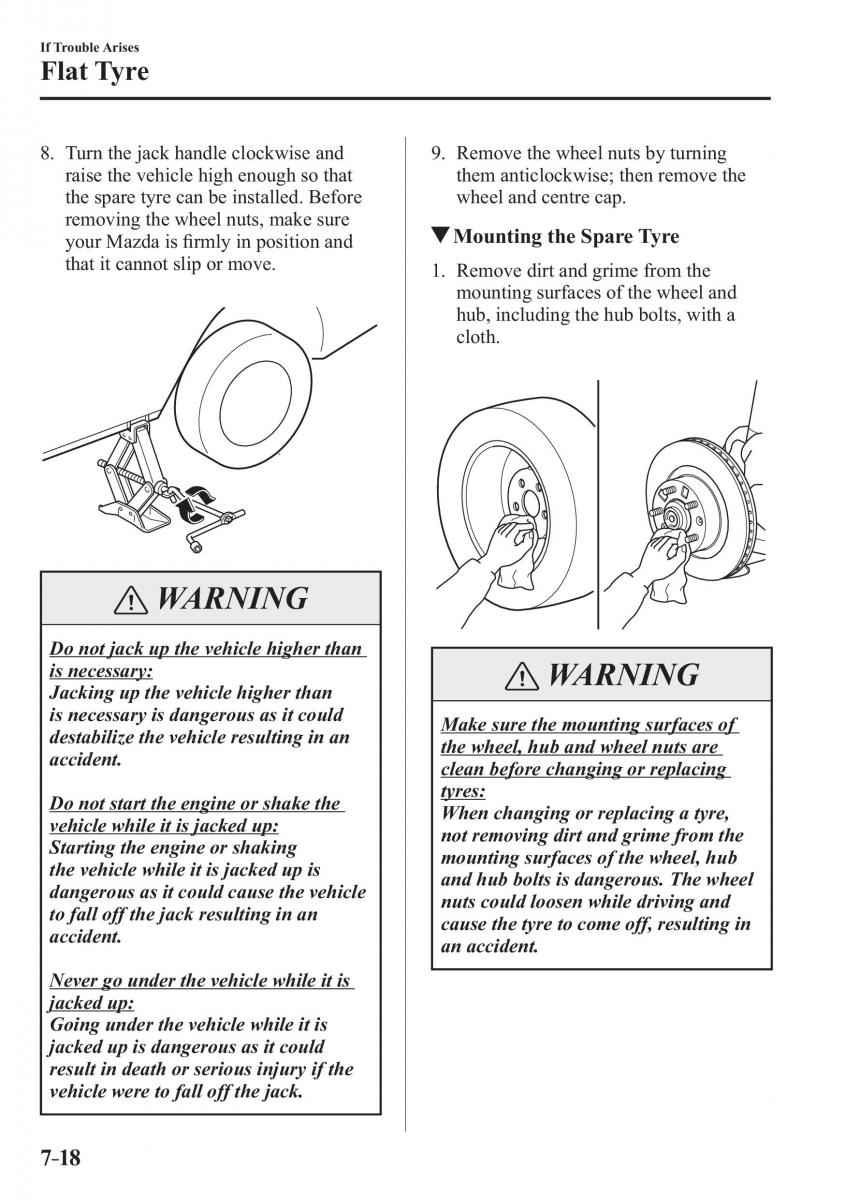 If Trouble Arises
Flat Tyre

8. Turn the jack handle clockwise and raise the vehicle high enough so that the spare tyre can be installed. Before removing the wheel nuts, make sure your Mazda is firmly in position and that it cannot slip or move.

WARNING

Do not jack up the vehicle higher than is necessary:
Jacking up the vehicle higher than is necessary is dangerous as it could destabilize the vehicle resulting in an accident.

Do not start the engine or shake the vehicle while it is jacked up:
Starting the engine or shaking the vehicle while it is jacked up is dangerous as it could cause the vehicle to fall off the jack resulting in an accident.

Never go under the vehicle while it is jacked up:
Going under the vehicle while it is jacked up is dangerous as it could result in death or serious injury if the vehicle were to fall off the jack.

9. Remove the wheel nuts by turning them anticlockwise; then remove the wheel and centre cap.

▼Mounting the Spare Tyre

1. Remove dirt and grime from the mounting surfaces of the wheel and hub, including the hub bolts, with a cloth.

WARNING

Make sure the mounting surfaces of the wheel, hub and wheel nuts are clean before changing or replacing tyres:
When changing or replacing a tyre, not removing dirt and grime from the mounting surfaces of the wheel, hub and hub bolts is dangerous. The wheel nuts could loosen while driving and cause the tyre to come off, resulting in an accident.

7-18